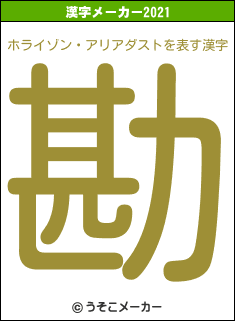 漢字メーカー2021

ホライゾン・アリアダストを表す漢字

勘

© うそこメーカー